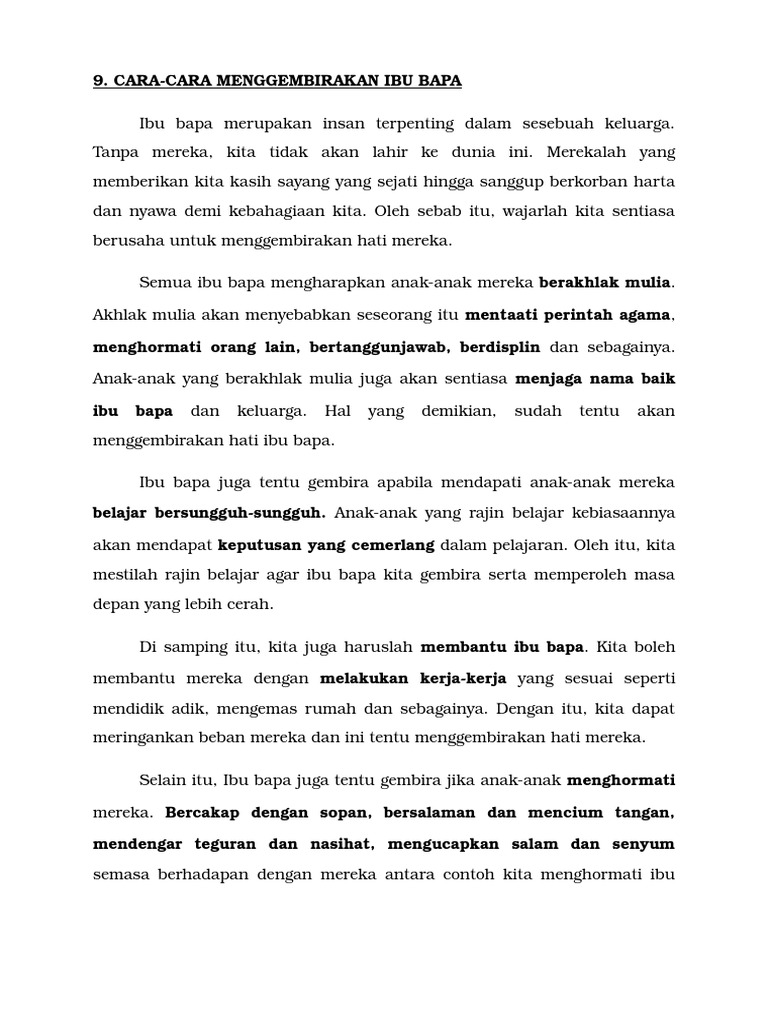 9. CARA-CARA MENGGEMBIRAKAN IBU BAPA

Ibu bapa merupakan insan terpenting dalam sesebuah keluarga. Tanpa mereka, kita tidak akan lahir ke dunia ini. Merekalah yang memberikan kita kasih sayang yang sejati hingga sanggup berkorban harta dan nyawa demi kebahagiaan kita. Oleh sebab itu, wajarlah kita sentiasa berusaha untuk menggembirakan hati mereka.

Semua ibu bapa mengharapkan anak-anak mereka berakhlak mulia. Akhlak mulia akan menyebabkan seseorang itu mentaati perintah agama, menghormati orang lain, bertanggunjawab, berdisplin dan sebagainya. Anak-anak yang berakhlak mulia juga akan sentiasa menjaga nama baik ibu bapa dan keluarga. Hal yang demikian, sudah tentu akan menggembirakan hati ibu bapa.

Ibu bapa juga tentu gembira apabila mendapati anak-anak mereka belajar bersungguh-sungguh. Anak-anak yang rajin belajar kebiasaannya akan mendapat keputusan yang cemerlang dalam pelajaran. Oleh itu, kita mestilah rajin belajar agar ibu bapa kita gembira serta memperoleh masa depan yang lebih cerah.

Di samping itu, kita juga haruslah membantu ibu bapa. Kita boleh membantu mereka dengan melakukan kerja-kerja yang sesuai seperti mendidik adik, mengemas rumah dan sebagainya. Dengan itu, kita dapat meringankan beban mereka dan ini tentu menggembirakan hati mereka.

Selain itu, Ibu bapa juga tentu gembira jika anak-anak menghormati mereka. Bercakap dengan sopan, bersalaman dan mencium tangan, mendengar teguran dan nasihat, mengucapkan salam dan senyum semasa berhadapan dengan mereka antara contoh kita menghormati ibu